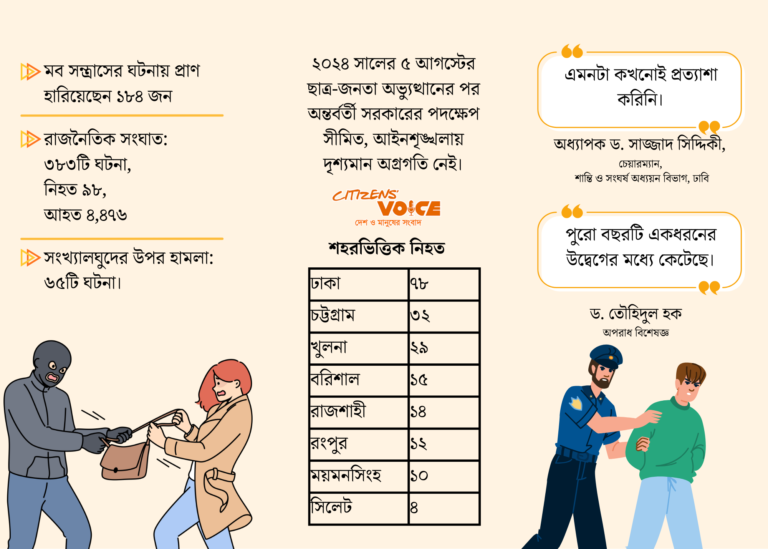 মব সন্ত্রাসের ঘটনায় প্রাণ হারিয়েছেন ১৮৪ জন

রাজনৈতিক সংঘাত:
৩৮৩টি ঘটনা,
নিহত ৯৮,
আহত ৪,৪৭৬

সংখ্যালঘুদের উপর হামলা:
৬৫টি ঘটনা।

২০২৪ সালের ৫ আগস্টের ছাত্র-জনতা অভ্যুত্থানের পর অন্তর্বর্তী সরকারের পদক্ষেপ সীমিত, আইনশৃঙ্খলায় দৃশ্যমান অগ্রগতি নেই।

CITIZENS' VOICE
দেশ ও মানুষের সংবাদ

শহরভিত্তিক নিহত

| ঢাকা | ৭৮ |
|---|---|
| চট্টগ্রাম | ৩২ |
| খুলনা | ২৯ |
| বরিশাল | ১৫ |
| রাজশাহী | ১৪ |
| রংপুর | ১২ |
| ময়মনসিংহ | ১০ |
| সিলেট | ৪ |

এমনটা কখনোই প্রত্যাশা করিনি।

অধ্যাপক ড. সাজ্জাদ সিদ্দিকী,
চেয়ারম্যান,
শান্তি ও সংঘর্ষ অধ্যয়ন বিভাগ, ঢাবি

পুরো বছরটি একধরনের উদ্বেগের মধ্যে কেটেছে।

ড. তৌহিদুল হক
অপরাধ বিশেষজ্ঞ